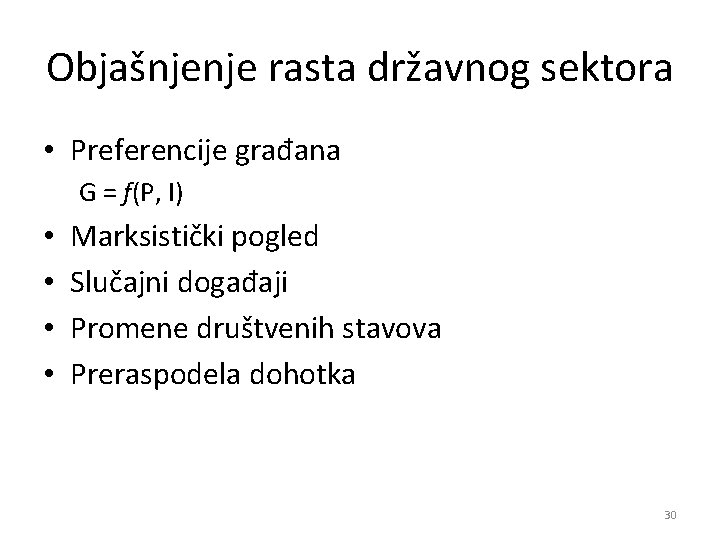 Objašnjenje rasta državnog sektora

• Preferencije građana
$G = f(P, I)$
• Marksistički pogled
• Slučajni događaji
• Promene društvenih stavova
• Preraspodela dohotka

30